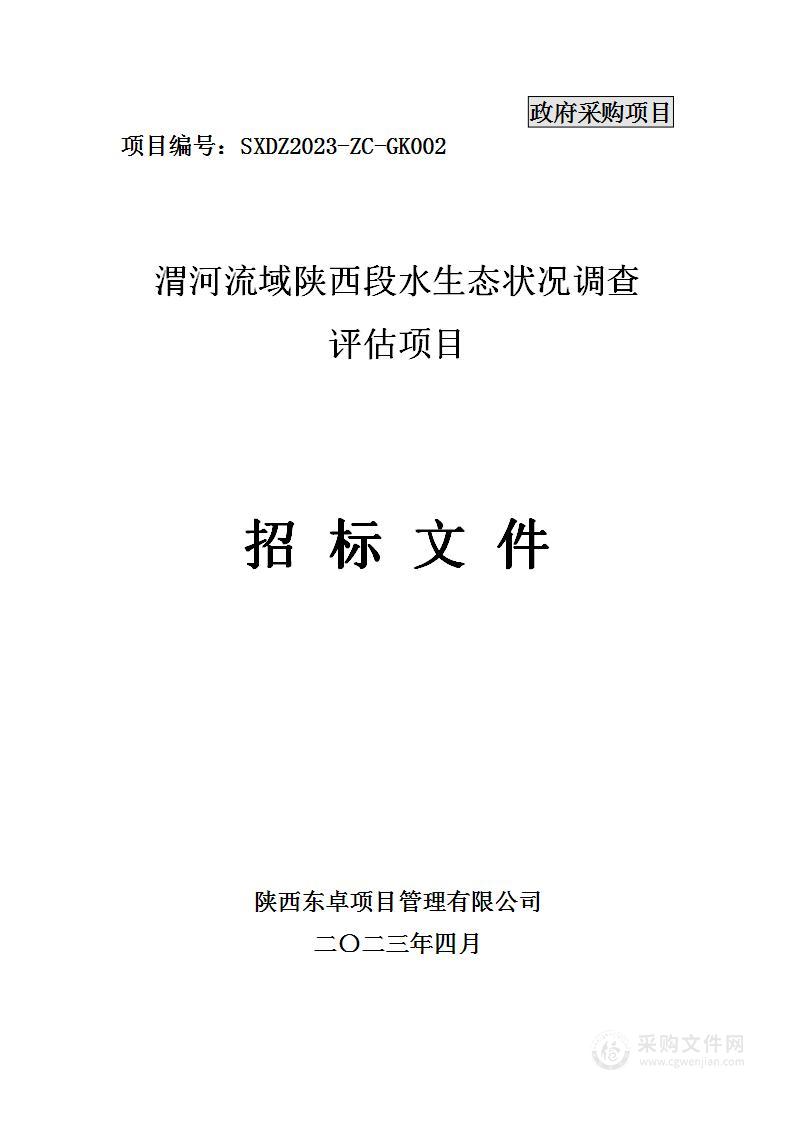 政府采购项目

项目编号：SXDZ2023-ZC-GK002

渭河流域陕西段水生态状况调查评估项目

招 标 文 件

陕西东卓项目管理有限公司

二〇二三年四月

采购文件网
www.cgwenjian.com